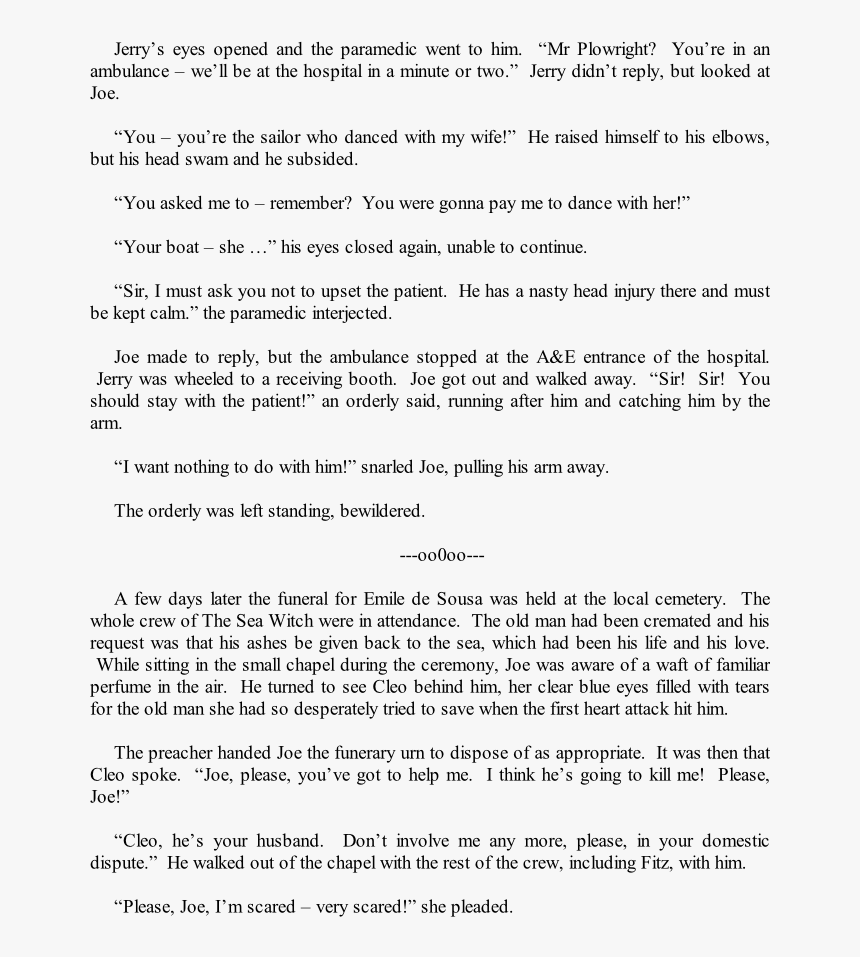 Jerry's eyes opened and the paramedic went to him. "Mr Plowright? You're in an ambulance – we'll be at the hospital in a minute or two." Jerry didn't reply, but looked at Joe.

"You – you're the sailor who danced with my wife!" He raised himself to his elbows, but his head swam and he subsided.

"You asked me to – remember? You were gonna pay me to dance with her!"

"Your boat – she …" his eyes closed again, unable to continue.

"Sir, I must ask you not to upset the patient. He has a nasty head injury there and must be kept calm." the paramedic interjected.

Joe made to reply, but the ambulance stopped at the A&E entrance of the hospital. Jerry was wheeled to a receiving booth. Joe got out and walked away. "Sir! Sir! You should stay with the patient!" an orderly said, running after him and catching him by the arm.

"I want nothing to do with him!" snarled Joe, pulling his arm away.

The orderly was left standing, bewildered.

---oo0oo---

A few days later the funeral for Emile de Sousa was held at the local cemetery. The whole crew of The Sea Witch were in attendance. The old man had been cremated and his request was that his ashes be given back to the sea, which had been his life and his love. While sitting in the small chapel during the ceremony, Joe was aware of a waft of familiar perfume in the air. He turned to see Cleo behind him, her clear blue eyes filled with tears for the old man she had so desperately tried to save when the first heart attack hit him.

The preacher handed Joe the funerary urn to dispose of as appropriate. It was then that Cleo spoke. "Joe, please, you've got to help me. I think he's going to kill me! Please, Joe!"

"Cleo, he's your husband. Don't involve me any more, please, in your domestic dispute." He walked out of the chapel with the rest of the crew, including Fitz, with him.

"Please, Joe, I'm scared – very scared!" she pleaded.